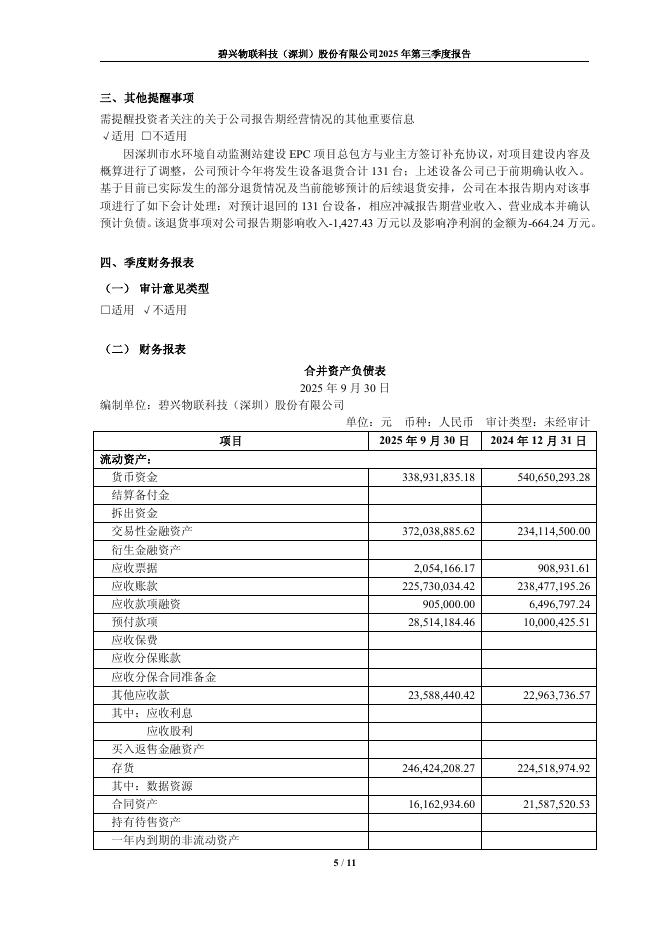 碧兴物联科技（深圳）股份有限公司2025年第三季度报告

三、其他提醒事项

需提醒投资者关注的关于公司报告期经营情况的其他重要信息

√适用 □不适用

因深圳市水环境自动监测站建设 EPC 项目总包方与业主方签订补充协议，对项目建设内容及概算进行了调整，公司预计今年将发生设备退货合计 131 台；上述设备公司已于前期确认收入。基于目前已实际发生的部分退货情况及当前能够预计的后续退货安排，公司在本报告期内对该事项进行了如下会计处理：对预计退回的 131 台设备，相应冲减报告期营业收入、营业成本并确认预计负债。该退货事项对公司报告期影响收入-1,427.43 万元以及影响净利润的金额为-664.24 万元。

四、季度财务报表

（一） 审计意见类型

□适用 √不适用

（二） 财务报表

合并资产负债表

2025 年 9 月 30 日

编制单位：碧兴物联科技（深圳）股份有限公司

单位：元 币种：人民币 审计类型：未经审计

| 项目 | 2025 年 9 月 30 日 | 2024 年 12 月 31 日 |
|---|---|---|
| 流动资产： | | |
| 货币资金 | 338,931,835.18 | 540,650,293.28 |
| 结算备付金 | | |
| 拆出资金 | | |
| 交易性金融资产 | 372,038,885.62 | 234,114,500.00 |
| 衍生金融资产 | | |
| 应收票据 | 2,054,166.17 | 908,931.61 |
| 应收账款 | 225,730,034.42 | 238,477,195.26 |
| 应收款项融资 | 905,000.00 | 6,496,797.24 |
| 预付款项 | 28,514,184.46 | 10,000,425.51 |
| 应收保费 | | |
| 应收分保账款 | | |
| 应收分保合同准备金 | | |
| 其他应收款 | 23,588,440.42 | 22,963,736.57 |
| 其中：应收利息 | | |
| 应收股利 | | |
| 买入返售金融资产 | | |
| 存货 | 246,424,208.27 | 224,518,974.92 |
| 其中：数据资源 | | |
| 合同资产 | 16,162,934.60 | 21,587,520.53 |
| 持有待售资产 | | |
| 一年内到期的非流动资产 | | |

5 / 11